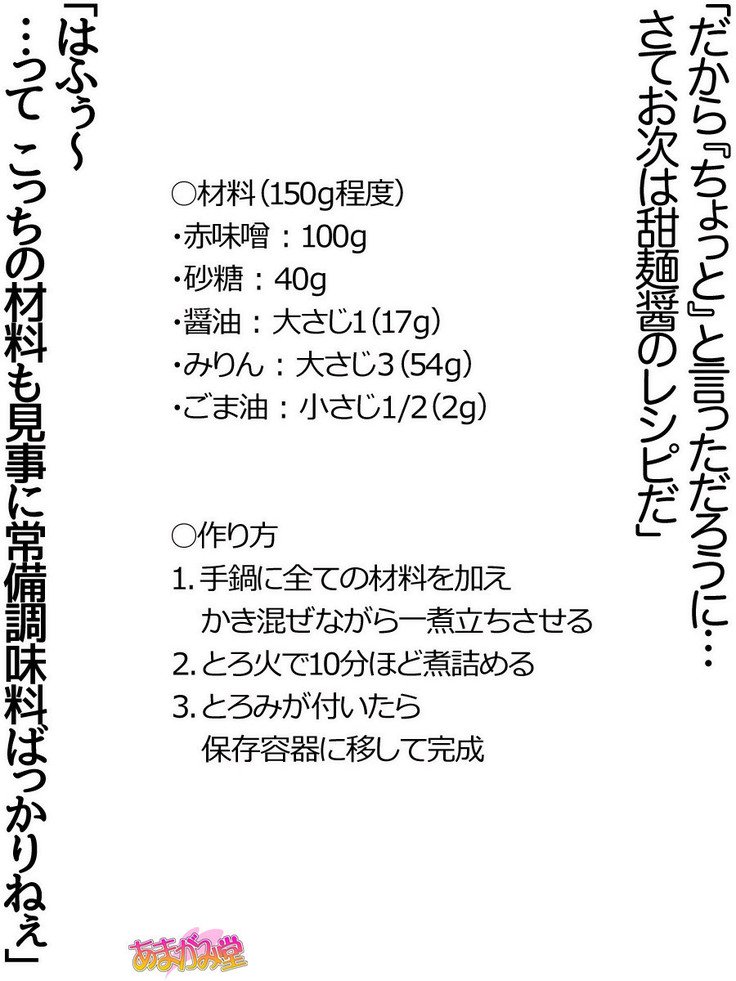 「だから『ちょっと』と言っただろうに…
さてお次は甜麺醤のレシピだ」

○材料（150g程度）
・赤味噌：100g
・砂糖：40g
・醤油：大さじ1（17g）
・みりん：大さじ3（54g）
・ごま油：小さじ1/2（2g）

○作り方
1. 手鍋に全ての材料を加え
かき混ぜながら一煮立ちさせる
2. とろ火で10分ほど煮詰める
3. とろみが付いたら
保存容器に移して完成

「はふぅ～
…って こっちの材料も見事に常備調味料ばっかりねぇ」

あまがみ堂